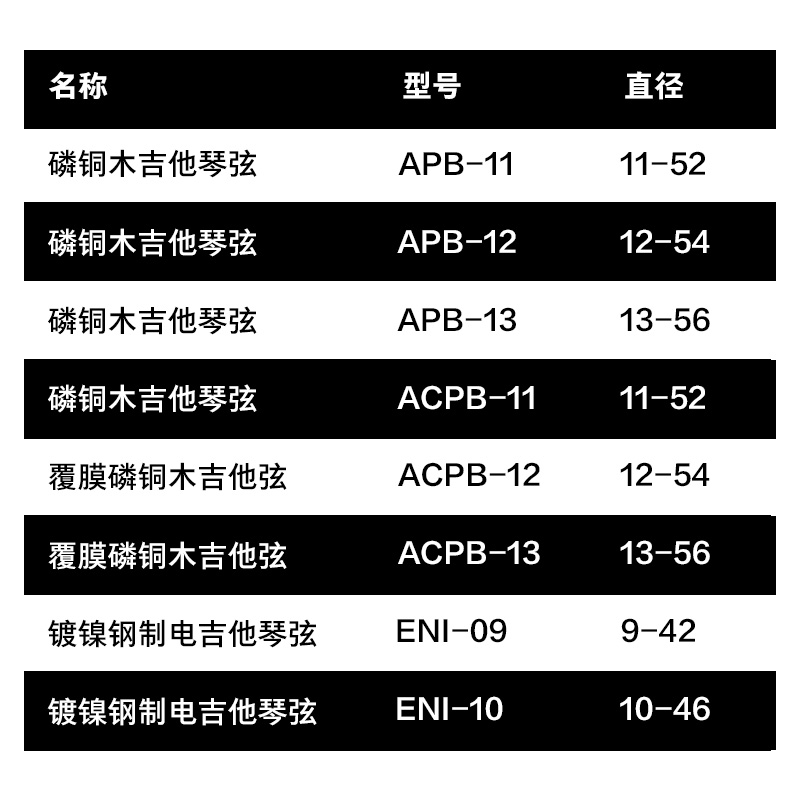 | 名称 | 型号 | 直径 |
|---|---|---|
| 磷铜木吉他琴弦 | APB-11 | 11-52 |
| 磷铜木吉他琴弦 | APB-12 | 12-54 |
| 磷铜木吉他琴弦 | APB-13 | 13-56 |
| 磷铜木吉他琴弦 | ACPB-11 | 11-52 |
| 覆膜磷铜木吉他弦 | ACPB-12 | 12-54 |
| 覆膜磷铜木吉他弦 | ACPB-13 | 13-56 |
| 镀镍钢制电吉他琴弦 | ENI-09 | 9-42 |
| 镀镍钢制电吉他琴弦 | ENI-10 | 10-46 |